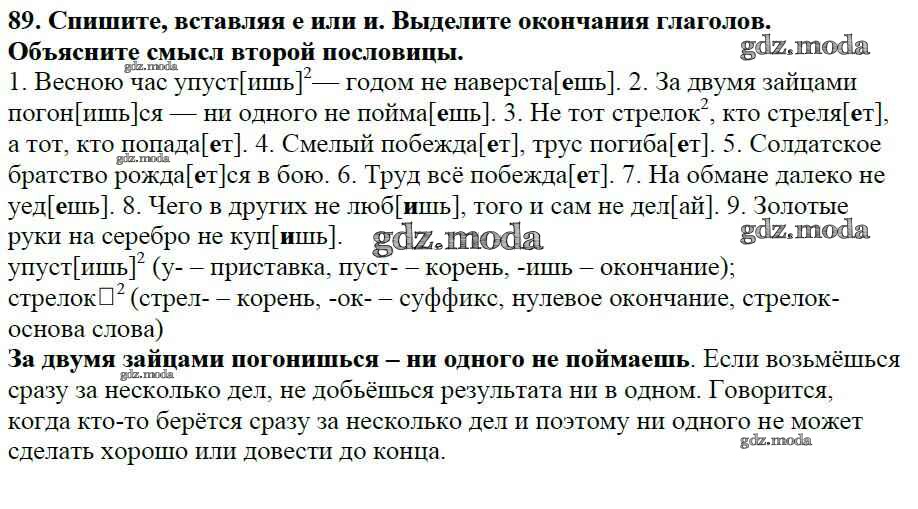 89. Спишите, вставляя е или и. Выделите окончания глаголов. Объясните смысл второй пословицы.
gdz.moda
gdz.moda
1. Весною час упуст[ишь]$^2$— годом не наверста[ешь]. 2. За двумя зайцами погон[ишь]ся — ни одного не пойма[ешь]. 3. Не тот стрелок$^2$, кто стреля[ет], а тот, кто попада[ет]. 4. Смелый побежда[ет], трус погиба[ет]. 5. Солдатское братство рожда[ет]ся в бою. 6. Труд всё побежда[ет]. 7. На обмане далеко не уед[ешь]. 8. Чего в других не люб[ишь], того и сам не дел[ай]. 9. Золотые руки на серебро не куп[ишь].
gdz.moda
gdz.moda
gdz.moda
упуст[ишь]$^2$ (у- – приставка, пуст- – корень, -ишь – окончание);
стрелок□$^2$ (стрел- – корень, -ок- – суффикс, нулевое окончание, стрелок- основа слова)
За двумя зайцами погонишься – ни одного не поймаешь. Если возьмёшься сразу за несколько дел, не добьёшься результата ни в одном. Говорится, когда кто-то берётся сразу за несколько дел и поэтому ни одного не может сделать хорошо или довести до конца.
gdz.moda
gdz.moda